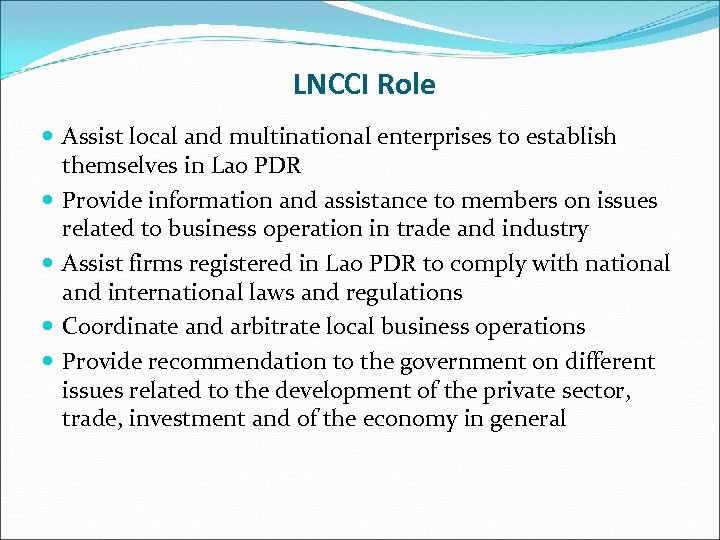 LNCCI Role

- Assist local and multinational enterprises to establish themselves in Lao PDR
- Provide information and assistance to members on issues related to business operation in trade and industry
- Assist firms registered in Lao PDR to comply with national and international laws and regulations
- Coordinate and arbitrate local business operations
- Provide recommendation to the government on different issues related to the development of the private sector, trade, investment and of the economy in general